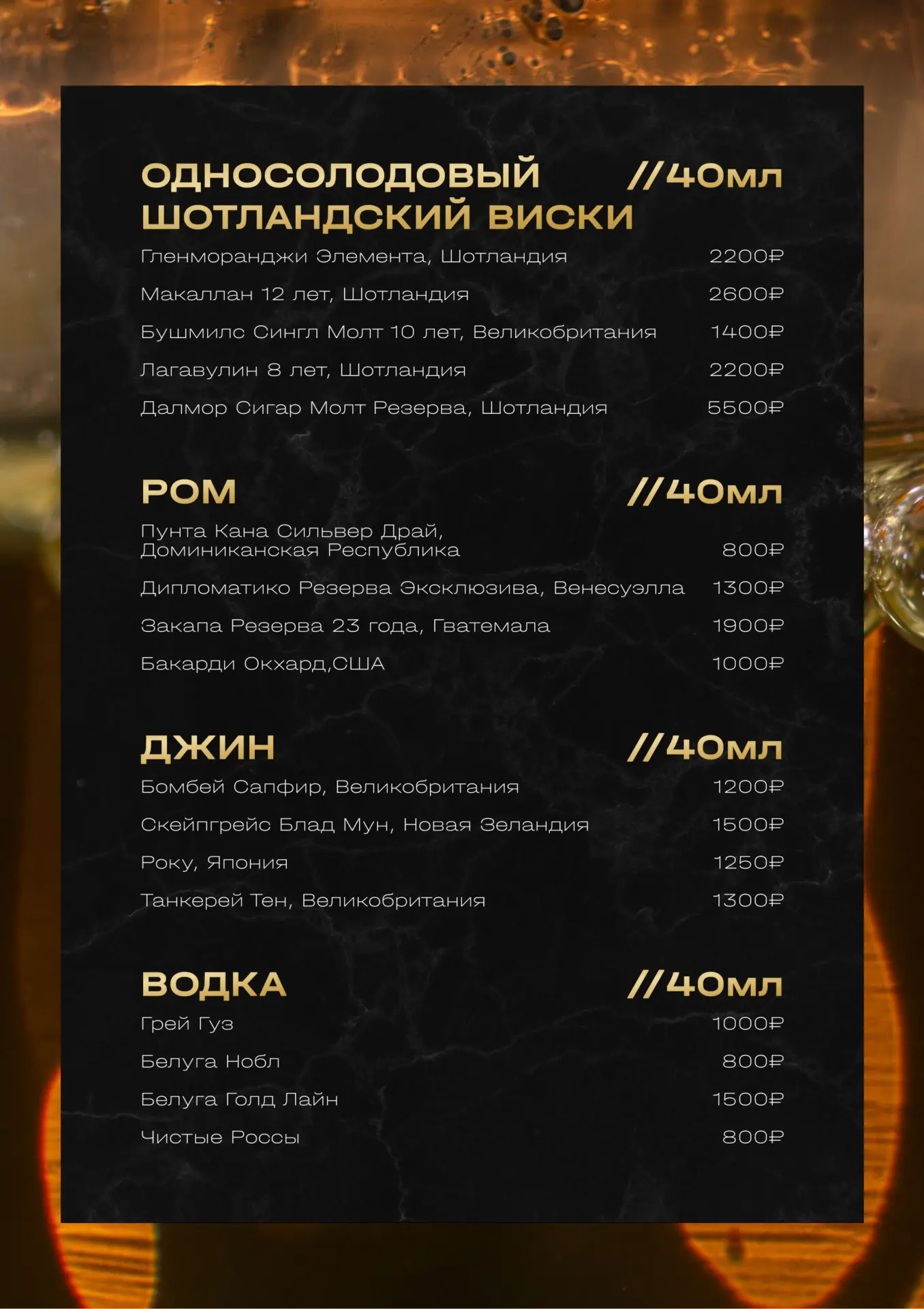 ОДНОСОЛОДОВЫЙ ШОТЛАНДСКИЙ ВИСКИ //40мл

Гленморанджи Элемента, Шотландия 2200₽
Макаллан 12 лет, Шотландия 2600₽
Бушмилс Сингл Молт 10 лет, Великобритания 1400₽
Лагавулин 8 лет, Шотландия 2200₽
Далмор Сигар Молт Резерва, Шотландия 5500₽

РОМ //40мл

Пунта Кана Сильвер Драй, Доминиканская Республика 800₽
Дипломатико Резерва Эксклюзива, Венесуэлла 1300₽
Закапа Резерва 23 года, Гватемала 1900₽
Бакарди Окхард,США 1000₽

ДЖИН //40мл

Бомбей Сапфир, Великобритания 1200₽
Скейпгрейс Блад Мун, Новая Зеландия 1500₽
Року, Япония 1250₽
Танкерей Тен, Великобритания 1300₽

ВОДКА //40мл

Грей Гуз 1000₽
Белуга Нобл 800₽
Белуга Голд Лайн 1500₽
Чистые Россы 800₽